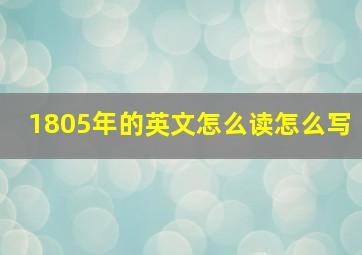 1805年的英文怎么读怎么写